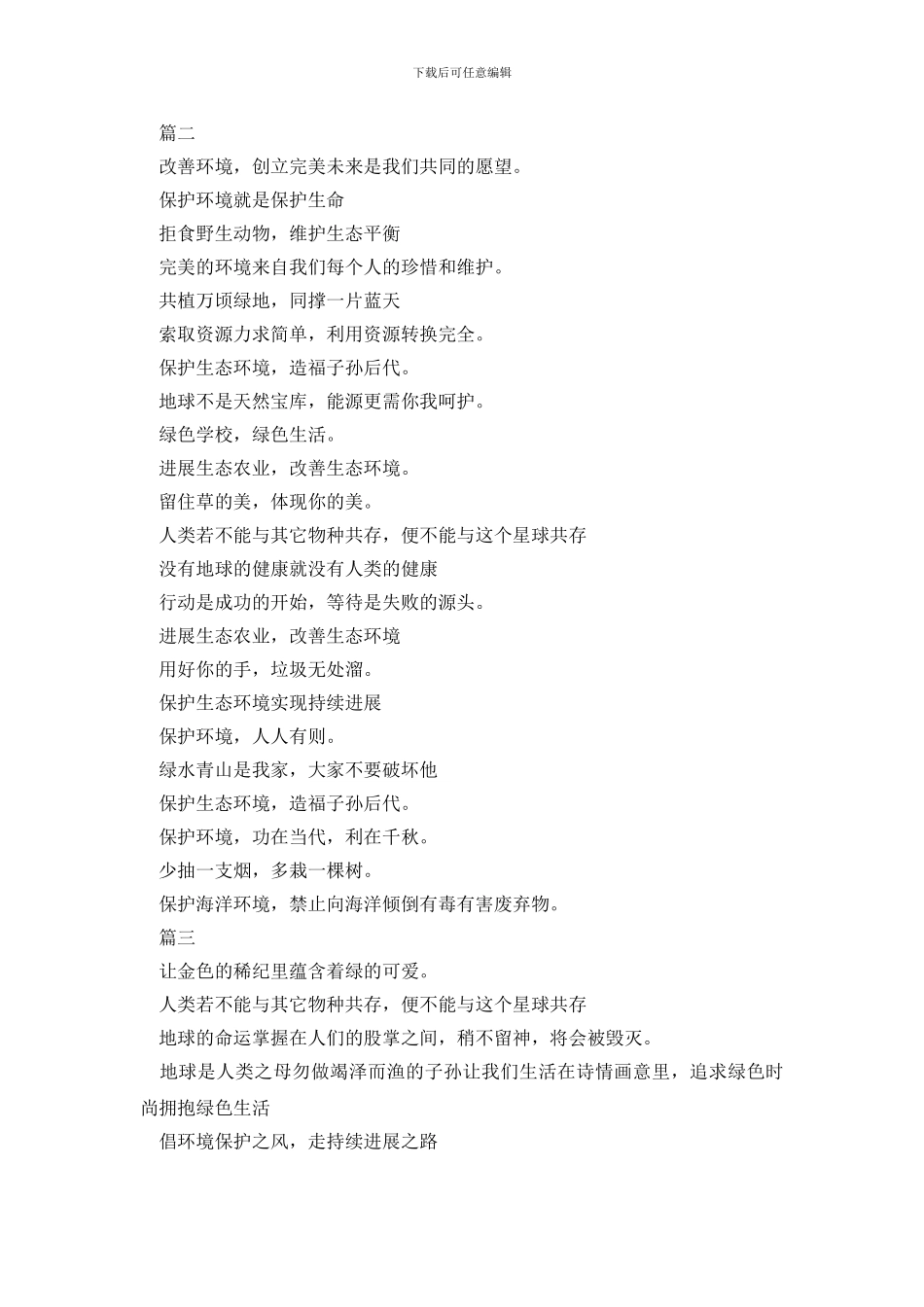 下载后可任意编辑

篇二

改善环境，创立完美未来是我们共同的愿望。

保护环境就是保护生命

拒食野生动物，维护生态平衡

完美的环境来自我们每个人的珍惜和维护。

共植万顷绿地，同撑一片蓝天

索取资源力求简单，利用资源转换完全。

保护生态环境，造福子孙后代。

地球不是天然宝库，能源更需你我呵护。

绿色学校，绿色生活。

进展生态农业，改善生态环境。

留住草的美，体现你的美。

人类若不能与其它物种共存，便不能与这个星球共存

没有地球的健康就没有人类的健康

行动是成功的开始，等待是失败的源头。

进展生态农业，改善生态环境

用好你的手，垃圾无处溜。

保护生态环境实现持续进展

保护环境，人人有则。

绿水青山是我家，大家不要破坏他

保护生态环境，造福子孙后代。

保护环境，功在当代，利在千秋。

少抽一支烟，多栽一棵树。

保护海洋环境，禁止向海洋倾倒有毒有害废弃物。

篇三

让金色的稀纪里蕴含着绿的可爱。

人类若不能与其它物种共存，便不能与这个星球共存

地球的命运掌握在人们的股掌之间，稍不留神，将会被毁灭。

地球是人类之母勿做竭泽而渔的子孙让我们生活在诗情画意里，追求绿色时尚拥抱绿色生活

倡环境保护之风，走持续进展之路